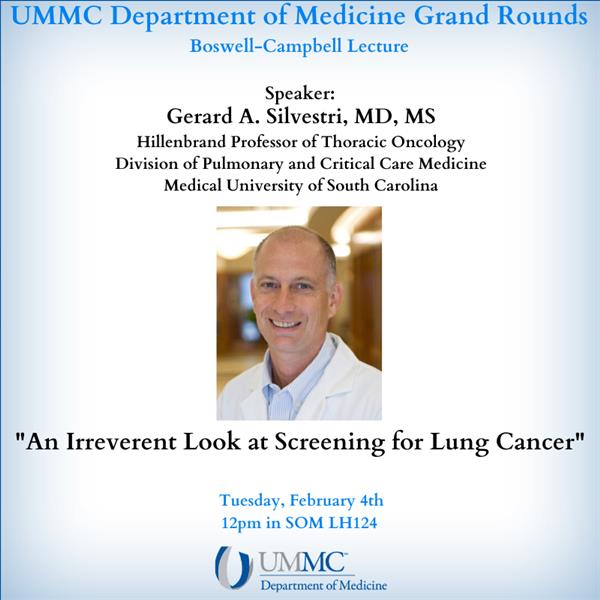 UMMC Department of Medicine Grand Rounds
Boswell-Campbell Lecture

Speaker:
Gerard A. Silvestri, MD, MS
Hillenbrand Professor of Thoracic Oncology
Division of Pulmonary and Critical Care Medicine
Medical University of South Carolina

"An Irreverent Look at Screening for Lung Cancer"

Tuesday, February 4th
12pm in SOM LH124

UMMC
Department of Medicine